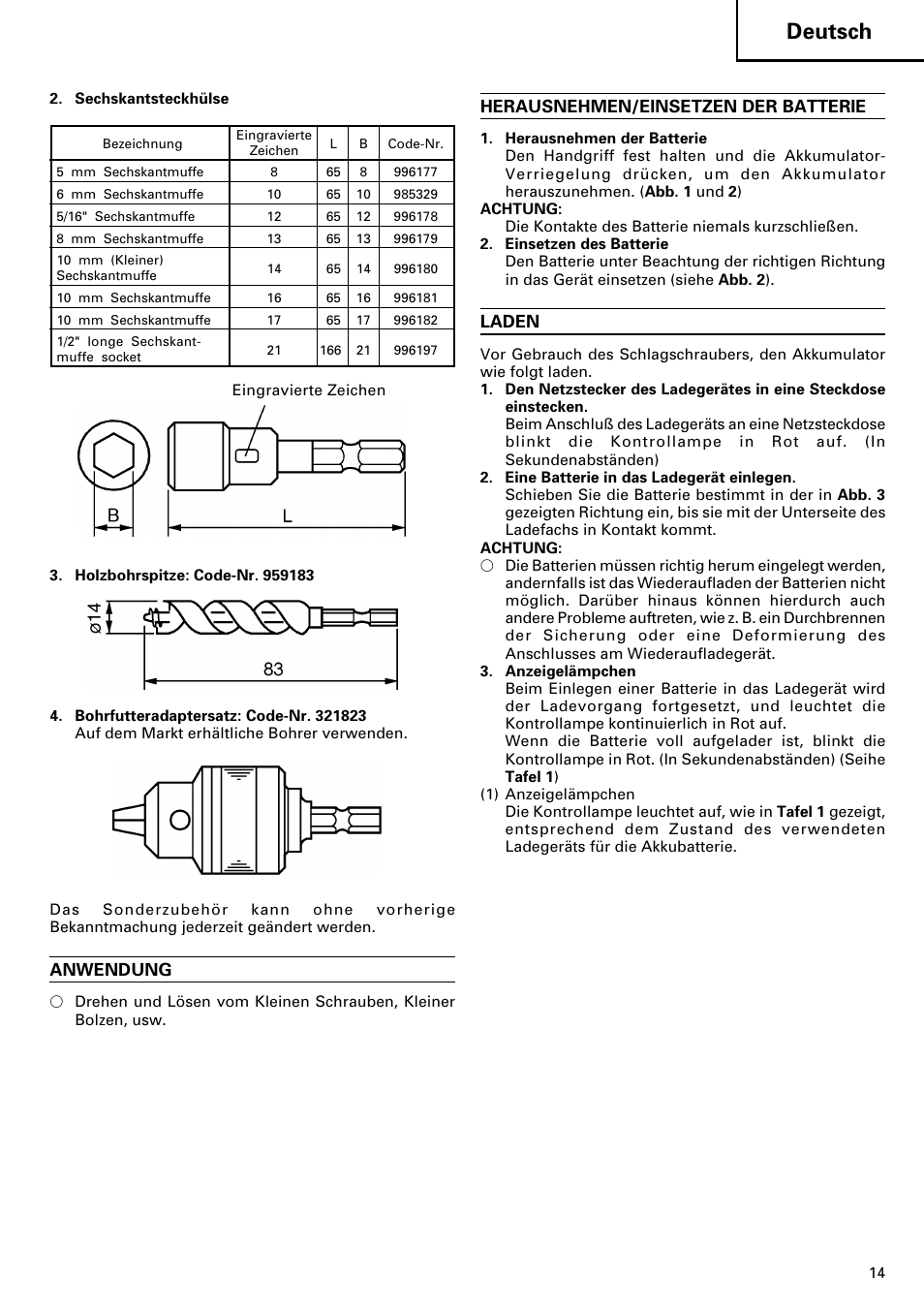 Deutsch

2. Sechskantsteckhülse

| Bezeichnung | Eingravierte Zeichen | L | B | Code-Nr. |
|---|---|---|---|---|
| 5 mm Sechskantmuffe | 8 | 65 | 8 | 996177 |
| 6 mm Sechskantmuffe | 10 | 65 | 10 | 985329 |
| 5/16" Sechskantmuffe | 12 | 65 | 12 | 996178 |
| 8 mm Sechskantmuffe | 13 | 65 | 13 | 996179 |
| 10 mm (Kleiner) Sechskantmuffe | 14 | 65 | 14 | 996180 |
| 10 mm Sechskantmuffe | 16 | 65 | 16 | 996181 |
| 10 mm Sechskantmuffe | 17 | 65 | 17 | 996182 |
| 1/2" longe Sechskantmuffe socket | 21 | 166 | 21 | 996197 |

Eingravierte Zeichen

B

L

3. Holzbohrspitze: Code-Nr. 959183

ø14

83

4. Bohrfutteradaptersatz: Code-Nr. 321823
Auf dem Markt erhältliche Bohrer verwenden.

Das Sonderzubehör kann ohne vorherige Bekanntmachung jederzeit geändert werden.

ANWENDUNG

○ Drehen und Lösen vom Kleinen Schrauben, Kleiner Bolzen, usw.

HERAUSNEHMEN/EINSETZEN DER BATTERIE

1. Herausnehmen der Batterie
Den Handgriff fest halten und die Akkumulator-Verriegelung drücken, um den Akkumulator herauszunehmen. (Abb. 1 und 2)
ACHTUNG:
Die Kontakte des Batterie niemals kurzschließen.
2. Einsetzen des Batterie
Den Batterie unter Beachtung der richtigen Richtung in das Gerät einsetzen (siehe Abb. 2).

LADEN

Vor Gebrauch des Schlagschraubers, den Akkumulator wie folgt laden.
1. Den Netzstecker des Ladegerätes in eine Steckdose einstecken.
Beim Anschluß des Ladegeräts an eine Netzsteckdose blinkt die Kontrollampe in Rot auf. (In Sekundenabständen)
2. Eine Batterie in das Ladegerät einlegen.
Schieben Sie die Batterie bestimmt in der in Abb. 3 gezeigten Richtung ein, bis sie mit der Unterseite des Ladefachs in Kontakt kommt.
ACHTUNG:
○ Die Batterien müssen richtig herum eingelegt werden, andernfalls ist das Wiederaufladen der Batterien nicht möglich. Darüber hinaus können hierdurch auch andere Probleme auftreten, wie z. B. ein Durchbrennen der Sicherung oder eine Deformierung des Anschlusses am Wiederaufladegerät.
3. Anzeigelämpchen
Beim Einlegen einer Batterie in das Ladegerät wird der Ladevorgang fortgesetzt, und leuchtet die Kontrollampe kontinuierlich in Rot auf.
Wenn die Batterie voll aufgelader ist, blinkt die Kontrollampe in Rot. (In Sekundenabständen) (Seihe Tafel 1)
(1) Anzeigelämpchen
Die Kontrollampe leuchtet auf, wie in Tafel 1 gezeigt, entsprechend dem Zustand des verwendeten Ladegeräts für die Akkubatterie.

14